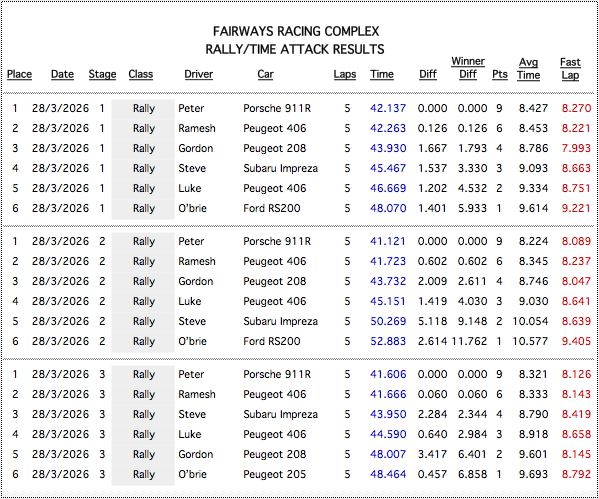 FAIRWAYS RACING COMPLEX
RALLY/TIME ATTACK RESULTS

| Place | Date | Stage | Class | Driver | Car | Laps | Time | Diff | Winner Diff | Pts | Avg Time | Fast Lap |
|---|---|---|---|---|---|---|---|---|---|---|---|---|
| 1 | 28/3/2026 | 1 | Rally | Peter | Porsche 911R | 5 | 42.137 | 0.000 | 0.000 | 9 | 8.427 | 8.270 |
| 2 | 28/3/2026 | 1 | Rally | Ramesh | Peugeot 406 | 5 | 42.263 | 0.126 | 0.126 | 6 | 8.453 | 8.221 |
| 3 | 28/3/2026 | 1 | Rally | Gordon | Peugeot 208 | 5 | 43.930 | 1.667 | 1.793 | 4 | 8.786 | 7.993 |
| 4 | 28/3/2026 | 1 | Rally | Steve | Subaru Impreza | 5 | 45.467 | 1.537 | 3.330 | 3 | 9.093 | 8.663 |
| 5 | 28/3/2026 | 1 | Rally | Luke | Peugeot 406 | 5 | 46.669 | 1.202 | 4.532 | 2 | 9.334 | 8.751 |
| 6 | 28/3/2026 | 1 | Rally | O'brie | Ford RS200 | 5 | 48.070 | 1.401 | 5.933 | 1 | 9.614 | 9.221 |
| 1 | 28/3/2026 | 2 | Rally | Peter | Porsche 911R | 5 | 41.121 | 0.000 | 0.000 | 9 | 8.224 | 8.089 |
| 2 | 28/3/2026 | 2 | Rally | Ramesh | Peugeot 406 | 5 | 41.723 | 0.602 | 0.602 | 6 | 8.345 | 8.237 |
| 3 | 28/3/2026 | 2 | Rally | Gordon | Peugeot 208 | 5 | 43.732 | 2.009 | 2.611 | 4 | 8.746 | 8.047 |
| 4 | 28/3/2026 | 2 | Rally | Luke | Peugeot 406 | 5 | 45.151 | 1.419 | 4.030 | 3 | 9.030 | 8.641 |
| 5 | 28/3/2026 | 2 | Rally | Steve | Subaru Impreza | 5 | 50.269 | 5.118 | 9.148 | 2 | 10.054 | 8.639 |
| 6 | 28/3/2026 | 2 | Rally | O'brie | Ford RS200 | 5 | 52.883 | 2.614 | 11.762 | 1 | 10.577 | 9.405 |
| 1 | 28/3/2026 | 3 | Rally | Peter | Porsche 911R | 5 | 41.606 | 0.000 | 0.000 | 9 | 8.321 | 8.126 |
| 2 | 28/3/2026 | 3 | Rally | Ramesh | Peugeot 406 | 5 | 41.666 | 0.060 | 0.060 | 6 | 8.333 | 8.143 |
| 3 | 28/3/2026 | 3 | Rally | Steve | Subaru Impreza | 5 | 43.950 | 2.284 | 2.344 | 4 | 8.790 | 8.419 |
| 4 | 28/3/2026 | 3 | Rally | Luke | Peugeot 406 | 5 | 44.590 | 0.640 | 2.984 | 3 | 8.918 | 8.658 |
| 5 | 28/3/2026 | 3 | Rally | Gordon | Peugeot 208 | 5 | 48.007 | 3.417 | 6.401 | 2 | 9.601 | 8.145 |
| 6 | 28/3/2026 | 3 | Rally | O'brie | Peugeot 205 | 5 | 48.464 | 0.457 | 6.858 | 1 | 9.693 | 8.792 |